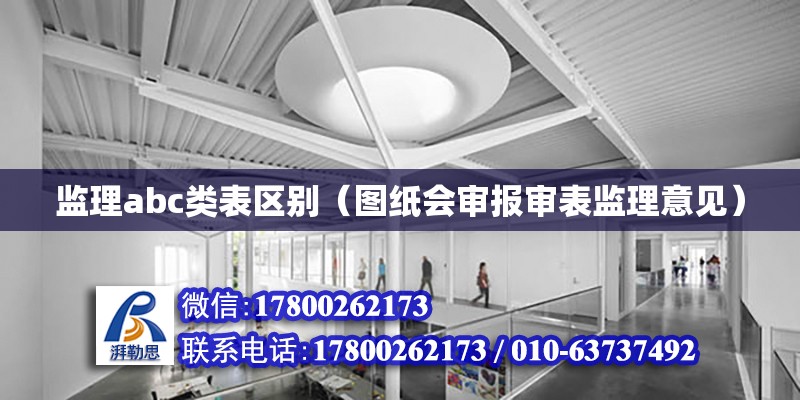 监理abc类表区别（图纸会审报审表监理意见）

湃勒思

微信:17800262173

联系电话:17800262173 / 010-63737492